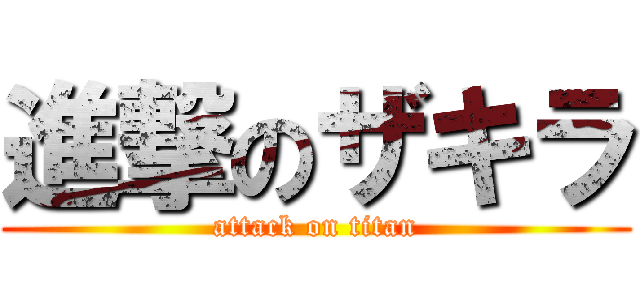 進撃のザキラ
attack on titan